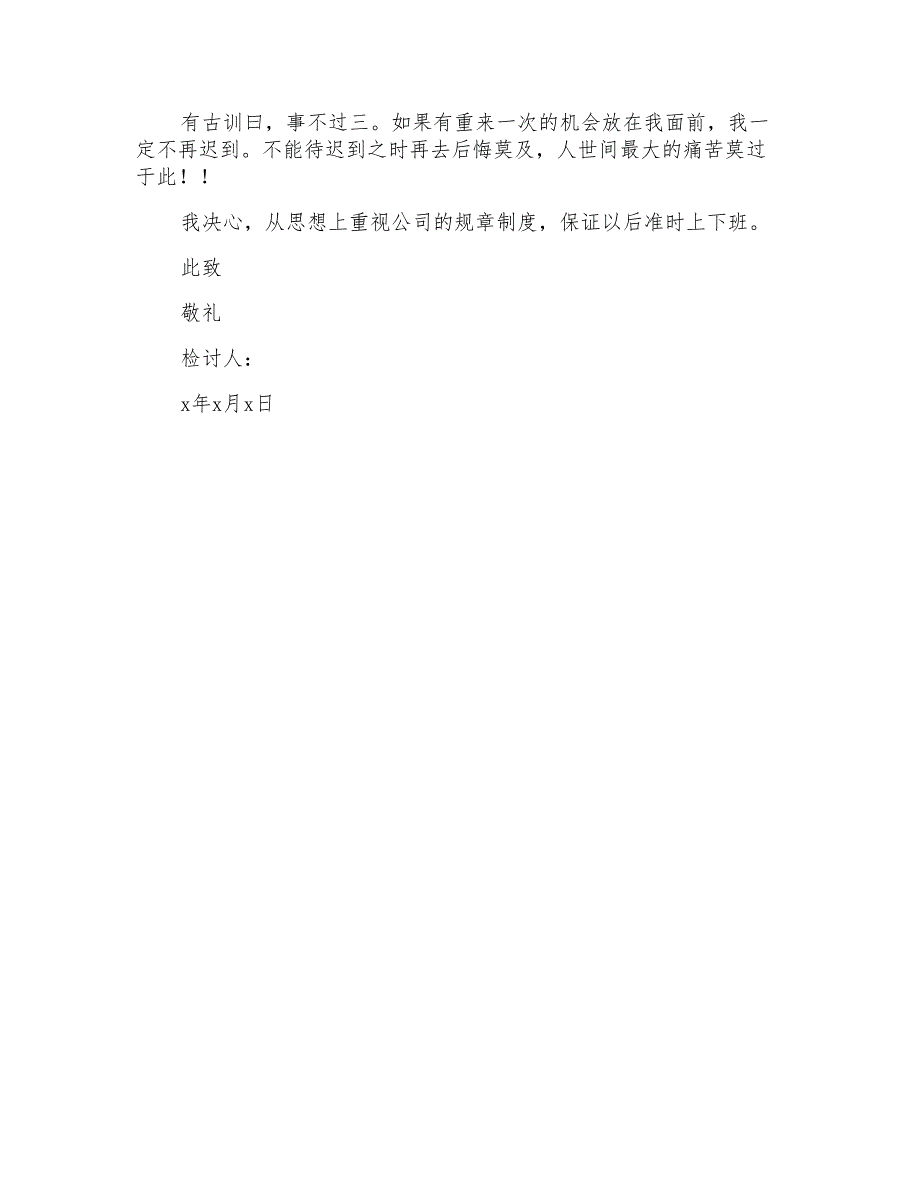 有古训曰，事不过三。如果有重来一次的机会放在我面前，我一定不再迟到。不能待迟到之时再去后悔莫及，人世间最大的痛苦莫过于此！！

我决心，从思想上重视公司的规章制度，保证以后准时上下班。

此致

敬礼

检讨人：

x年x月x日